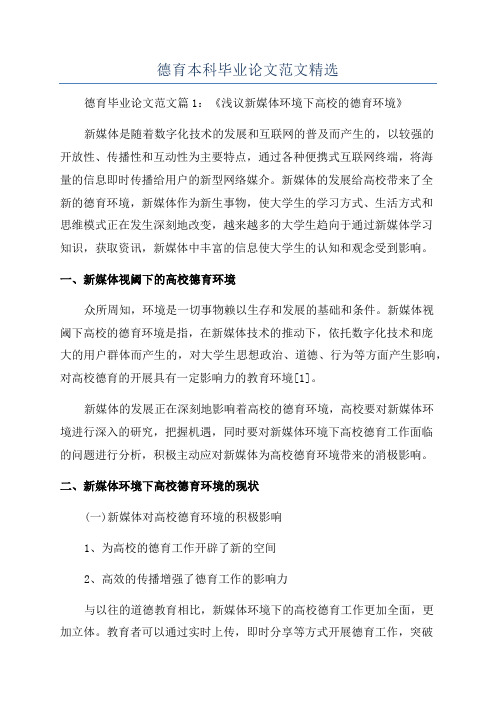 德育本科毕业论文范文精选

德育毕业论文范文篇1：《浅议新媒体环境下高校的德育环境》

新媒体是随着数字化技术的发展和互联网的普及而产生的，以较强的开放性、传播性和互动性为主要特点，通过各种便携式互联网终端，将海量的信息即时传播给用户的新型网络媒介。新媒体的发展给高校带来了全新的德育环境，新媒体作为新生事物，使大学生的学习方式、生活方式和思维模式正在发生深刻地改变，越来越多的大学生趋向于通过新媒体学习知识，获取资讯，新媒体中丰富的信息使大学生的认知和观念受到影响。

一、新媒体视阈下的高校德育环境

众所周知，环境是一切事物赖以生存和发展的基础和条件。新媒体视阈下高校的德育环境是指，在新媒体技术的推动下，依托数字化技术和庞大的用户群体而产生的，对大学生思想政治、道德、行为等方面产生影响，对高校德育的开展具有一定影响力的教育环境[1]。

新媒体的发展正在深刻地影响着高校的德育环境，高校要对新媒体环境进行深入的研究，把握机遇，同时要对新媒体环境下高校德育工作面临的问题进行分析，积极主动应对新媒体为高校德育环境带来的消极影响。

二、新媒体环境下高校德育环境的现状

(一)新媒体对高校德育环境的积极影响

1、为高校的德育工作开辟了新的空间

2、高效的传播增强了德育工作的影响力

与以往的道德教育相比，新媒体环境下的高校德育工作更加全面，更加立体。教育者可以通过实时上传，即时分享等方式开展德育工作，突破